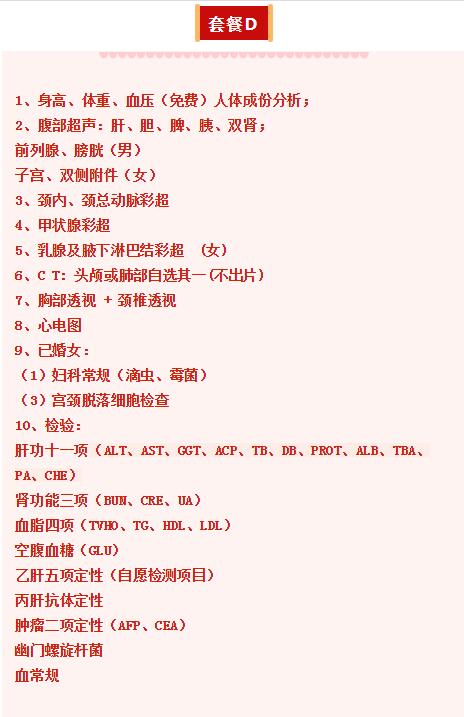 套餐D

1、身高、体重、血压（免费）人体成份分析；
2、腹部超声：肝、胆、脾、胰、双肾；
前列腺、膀胱（男）
子宫、双侧附件（女）
3、颈内、颈总动脉彩超
4、甲状腺彩超
5、乳腺及腋下淋巴结彩超　（女）
6、C T：头颅或肺部自选其一（不出片）
7、胸部透视 + 颈椎透视
8、心电图
9、已婚女：
（1）妇科常规（滴虫、霉菌）
（3）宫颈脱落细胞检查
10、检验：
肝功十一项（ALT、AST、GGT、ACP、TB、DB、PROT、ALB、TBA、PA、CHE）
肾功能三项（BUN、CRE、UA）
血脂四项（TVHO、TG、HDL、LDL）
空腹血糖（GLU）
乙肝五项定性（自愿检测项目）
丙肝抗体定性
肿瘤二项定性（AFP、CEA）
幽门螺旋杆菌
血常规